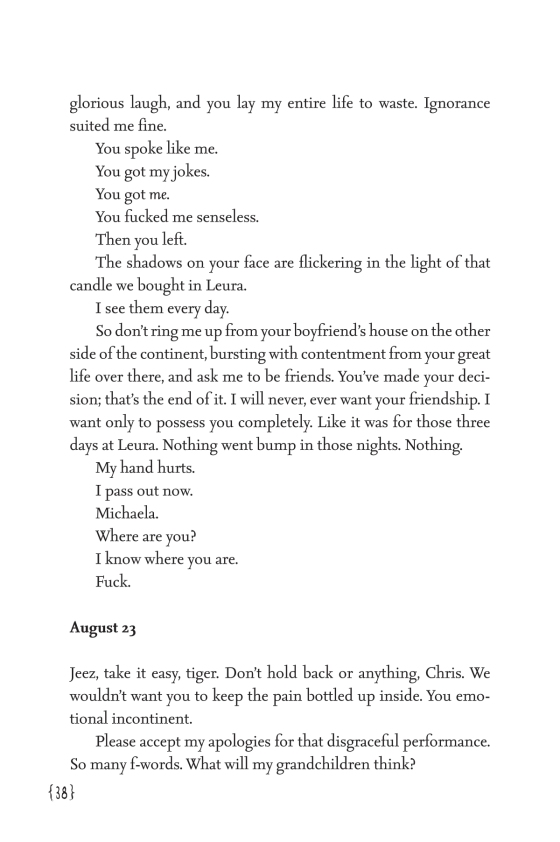 glorious laugh, and you lay my entire life to waste. Ignorance suited me fine.

You spoke like me.

You got my jokes.

You got me.

You fucked me senseless.

Then you left.

The shadows on your face are flickering in the light of that candle we bought in Leura.

I see them every day.

So don't ring me up from your boyfriend's house on the other side of the continent, bursting with contentment from your great life over there, and ask me to be friends. You've made your decision; that's the end of it. I will never, ever want your friendship. I want only to possess you completely. Like it was for those three days at Leura. Nothing went bump in those nights. Nothing.

My hand hurts.

I pass out now.

Michaela.

Where are you?

I know where you are.

Fuck.

August 23

Jeez, take it easy, tiger. Don't hold back or anything, Chris. We wouldn't want you to keep the pain bottled up inside. You emotional incontinent.

Please accept my apologies for that disgraceful performance. So many f-words. What will my grandchildren think?

{38}